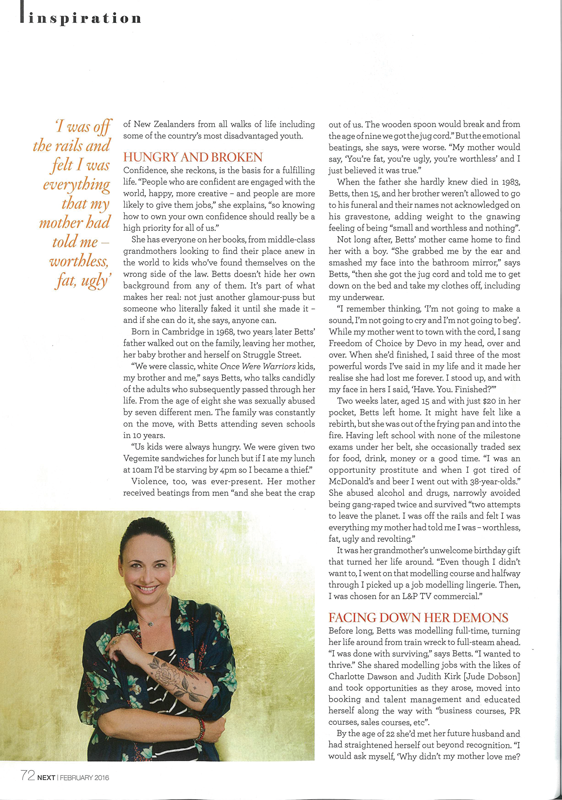 inspiration

'I was off the rails and felt I was everything that my mother had told me – worthless, fat, ugly'

of New Zealanders from all walks of life including some of the country's most disadvantaged youth.

HUNGRY AND BROKEN

Confidence, she reckons, is the basis for a fulfilling life. "People who are confident are engaged with the world, happy, more creative – and people are more likely to give them jobs," she explains, "so knowing how to own your own confidence should really be a high priority for all of us."

She has everyone on her books, from middle-class grandmothers looking to find their place anew in the world to kids who've found themselves on the wrong side of the law. Betts doesn't hide her own background from any of them. It's part of what makes her real: not just another glamour-puss but someone who literally faked it until she made it – and if she can do it, she says, anyone can.

Born in Cambridge in 1968, two years later Betts' father walked out on the family, leaving her mother, her baby brother and herself on Struggle Street.

"We were classic, white Once Were Warriors kids, my brother and me," says Betts, who talks candidly of the adults who subsequently passed through her life. From the age of eight she was sexually abused by seven different men. The family was constantly on the move, with Betts attending seven schools in 10 years.

"Us kids were always hungry. We were given two Vegemite sandwiches for lunch but if I ate my lunch at 10am I'd be starving by 4pm so I became a thief."

Violence, too, was ever-present. Her mother received beatings from men "and she beat the crap out of us. The wooden spoon would break and from the age of nine we got the jug cord." But the emotional beatings, she says, were worse. "My mother would say, 'You're fat, you're ugly, you're worthless' and I just believed it was true."

When the father she hardly knew died in 1983, Betts, then 15, and her brother weren't allowed to go to his funeral and their names not acknowledged on his gravestone, adding weight to the gnawing feeling of being "small and worthless and nothing".

Not long after, Betts' mother came home to find her with a boy. "She grabbed me by the ear and smashed my face into the bathroom mirror," says Betts, "then she got the jug cord and told me to get down on the bed and take my clothes off, including my underwear.

"I remember thinking, 'I'm not going to make a sound, I'm not going to cry and I'm not going to beg'. While my mother went to town with the cord, I sang Freedom of Choice by Devo in my head, over and over. When she'd finished, I said three of the most powerful words I've said in my life and it made her realise she had lost me forever. I stood up, and with my face in hers I said, 'Have. You. Finished?'"

Two weeks later, aged 15 and with just $20 in her pocket, Betts left home. It might have felt like a rebirth, but she was out of the frying pan and into the fire. Having left school with none of the milestone exams under her belt, she occasionally traded sex for food, drink, money or a good time. "I was an opportunity prostitute and when I got tired of McDonald's and beer I went out with 38-year-olds." She abused alcohol and drugs, narrowly avoided being gang-raped twice and survived "two attempts to leave the planet. I was off the rails and felt I was everything my mother had told me I was – worthless, fat, ugly and revolting."

It was her grandmother's unwelcome birthday gift that turned her life around. "Even though I didn't want to, I went on that modelling course and halfway through I picked up a job modelling lingerie. Then, I was chosen for an L&P TV commercial."

FACING DOWN HER DEMONS

Before long, Betts was modelling full-time, turning her life around from train wreck to full-steam ahead. "I was done with surviving," says Betts. "I wanted to thrive." She shared modelling jobs with the likes of Charlotte Dawson and Judith Kirk [Jude Dobson] and took opportunities as they arose, moved into booking and talent management and educated herself along the way with "business courses, PR courses, sales courses, etc".

By the age of 22 she'd met her future husband and had straightened herself out beyond recognition. "I would ask myself, 'Why didn't my mother love me?

72 NEXT | FEBRUARY 2016